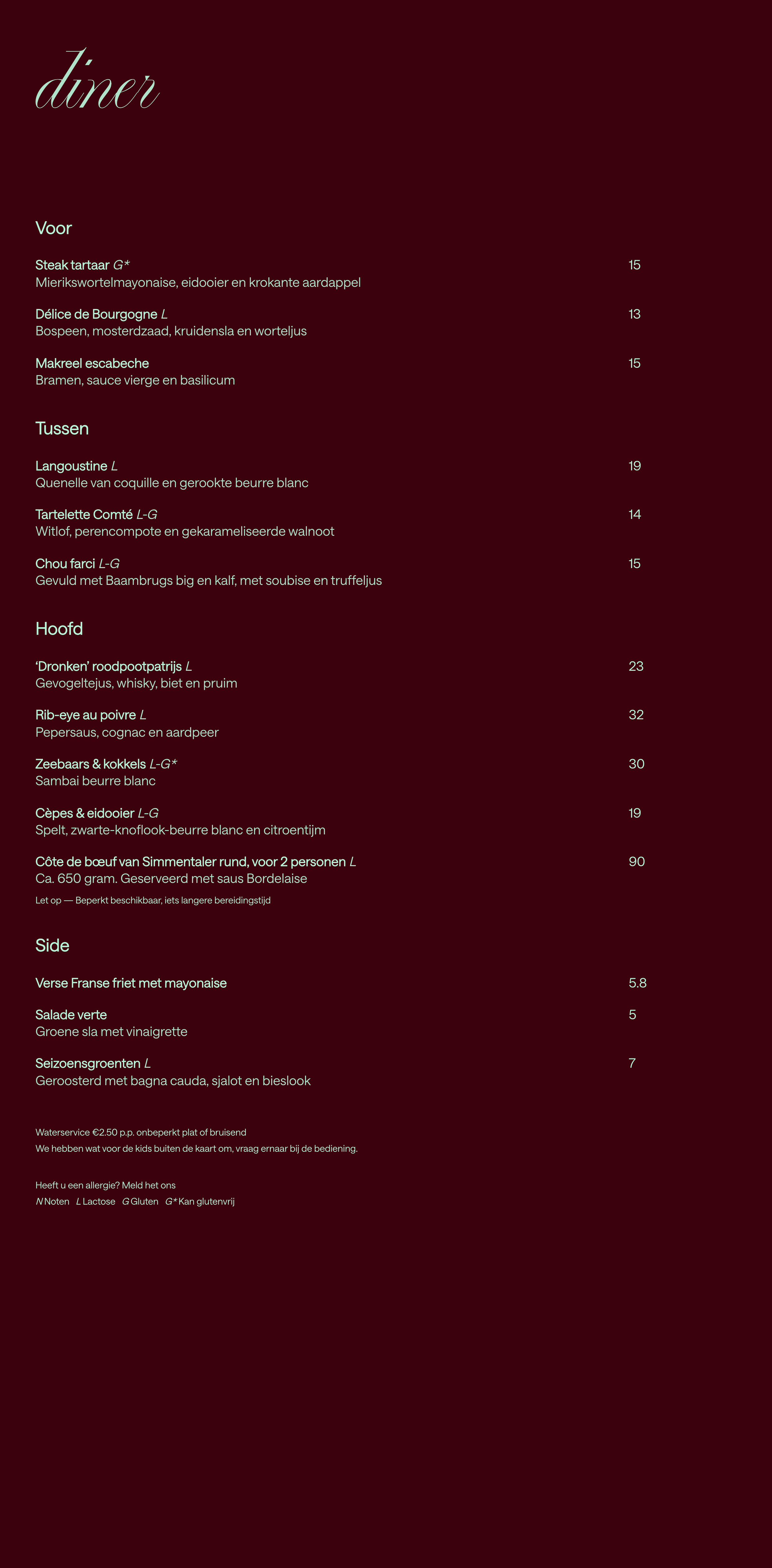 diner

Voor

Steak tartaar G*
15
Mierikswortelmayonaise, eidooier en krokante aardappel

Délice de Bourgogne L
13
Bospeen, mosterdzaad, kruidensla en worteljus

Makreel escabeche
15
Bramen, sauce vierge en basilicum

Tussen

Langoustine L
19
Quenelle van coquille en gerookte beurre blanc

Tartelette Comté L-G
14
Witlof, perencompote en gekarameliseerde walnoot

Chou farci L-G
15
Gevuld met Baambrugs big en kalf, met soubise en truffeljus

Hoofd

'Dronken' roodpootpatrijs L
23
Gevogeltejus, whisky, biet en pruim

Rib-eye au poivre L
32
Pepersaus, cognac en aardpeer

Zeebaars & kokkels L-G*
30
Sambai beurre blanc

Cèpes & eidooier L-G
19
Spelt, zwarte-knoflook-beurre blanc en citroentijm

Côte de bœuf van Simmentaler rund, voor 2 personen L
90
Ca. 650 gram. Geserveerd met saus Bordelaise
Let op — Beperkt beschikbaar, iets langere bereidingstijd

Side

Verse Franse friet met mayonaise
5.8

Salade verte
5
Groene sla met vinaigrette

Seizoensgroenten L
7
Geroosterd met bagna cauda, sjalot en bieslook

Waterservice €2.50 p.p. onbeperkt plat of bruisend
We hebben wat voor de kids buiten de kaart om, vraag ernaar bij de bediening.

Heeft u een allergie? Meld het ons
N Noten L Lactose G Gluten G* Kan glutenvrij